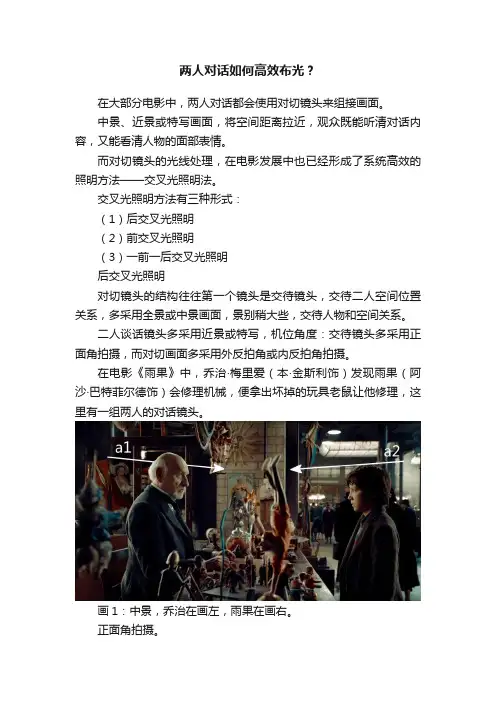 两人对话如何高效布光？

在大部分电影中，两人对话都会使用对切镜头来组接画面。

中景、近景或特写画面，将空间距离拉近，观众既能听清对话内容，又能看清人物的面部表情。

而对切镜头的光线处理，在电影发展中也已经形成了系统高效的照明方法——交叉光照明法。

交叉光照明方法有三种形式：

（1）后交叉光照明

（2）前交叉光照明

（3）一前一后交叉光照明

后交叉光照明

对切镜头的结构往往第一个镜头是交待镜头，交待二人空间位置关系，多采用全景或中景画面，景别稍大些，交待人物和空间关系。

二人谈话镜头多采用近景或特写，机位角度：交待镜头多采用正面角拍摄，而对切画面多采用外反拍角或内反拍角拍摄。

在电影《雨果》中，乔治·梅里爱（本·金斯利饰）发现雨果（阿沙·巴特菲尔德饰）会修理机械，便拿出坏掉的玩具老鼠让他修理，这里有一组两人的对话镜头。

a1

a2

画1：中景，乔治在画左，雨果在画右。

正面角拍摄。